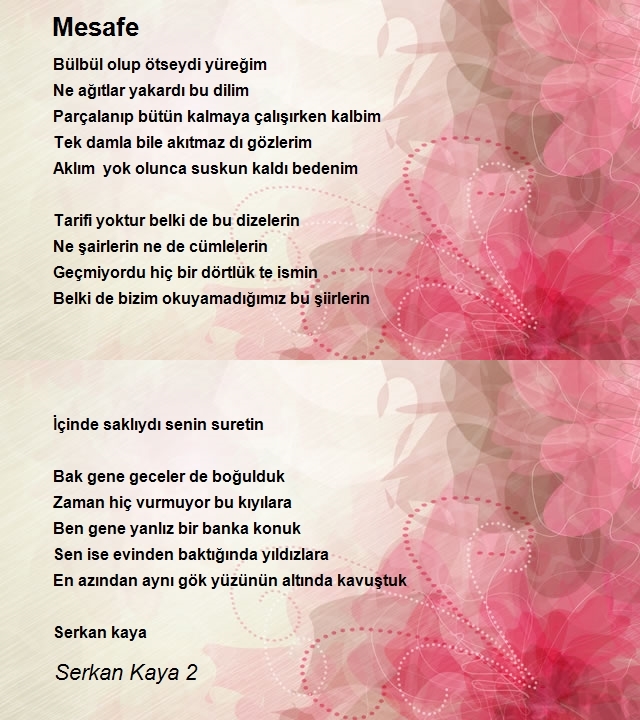 Mesafe

Bülbül olup ötseydi yüreğim
Ne ağıtlar yakardı bu dilim
Parçalanıp bütün kalmaya çalışırken kalbim
Tek damla bile akıtmaz dı gözlerim
Aklım  yok olunca suskun kaldı bedenim

Tarifi yoktur belki de bu dizelerin
Ne şairlerin ne de cümlelerin
Geçmiyordu hiç bir dörtlük te ismin
Belki de bizim okuyamadığımız bu şiirlerin

İçinde saklıydı senin suretin

Bak gene geceler de boğulduk
Zaman hiç vurmuyor bu kıyılara
Ben gene yanlız bir banka konuk
Sen ise evinden baktığında yıldızlara
En azından aynı gök yüzünün altında kavuştuk

Serkan kaya

Serkan Kaya 2